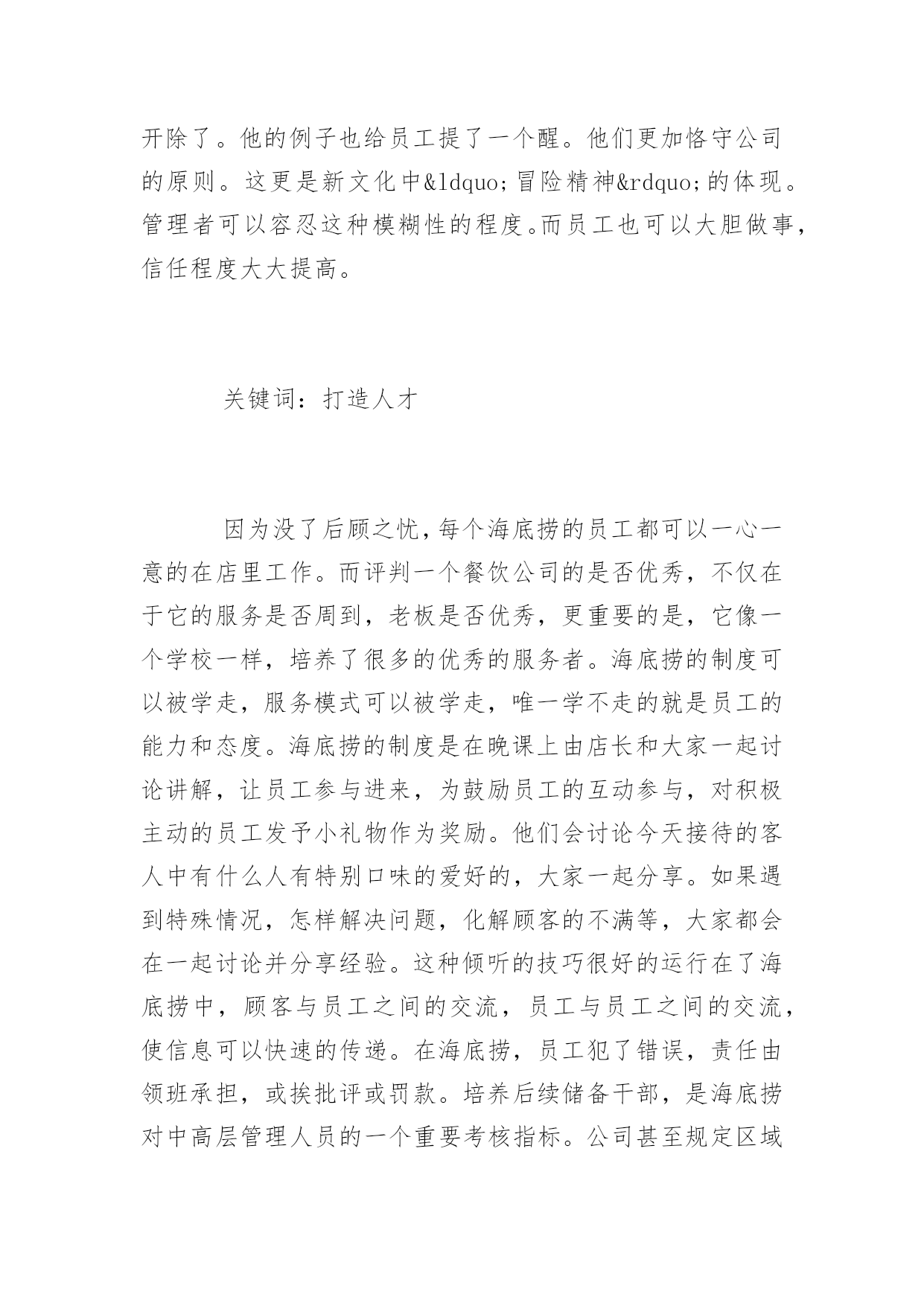 开除了。他的例子也给员工提了一个醒。他们更加恪守公司的原则。这更是新文化中&ldquo;冒险精神&rdquo;的体现。管理者可以容忍这种模糊性的程度。而员工也可以大胆做事，信任程度大大提高。

关键词：打造人才

因为没了后顾之忧，每个海底捞的员工都可以一心一意的在店里工作。而评判一个餐饮公司的是否优秀，不仅在于它的服务是否周到，老板是否优秀，更重要的是，它像一个学校一样，培养了很多的优秀的服务者。海底捞的制度可以被学走，服务模式可以被学走，唯一学不走的就是员工的能力和态度。海底捞的制度是在晚课上由店长和大家一起讨论讲解，让员工参与进来，为鼓励员工的互动参与，对积极主动的员工发予小礼物作为奖励。他们会讨论今天接待的客人中有什么人有特别口味的爱好的，大家一起分享。如果遇到特殊情况，怎样解决问题，化解顾客的不满等，大家都会在一起讨论并分享经验。这种倾听的技巧很好的运行在了海底捞中，顾客与员工之间的交流，员工与员工之间的交流，使信息可以快速的传递。在海底捞，员工犯了错误，责任由领班承担，或挨批评或罚款。培养后续储备干部，是海底捞对中高层管理人员的一个重要考核指标。公司甚至规定区域